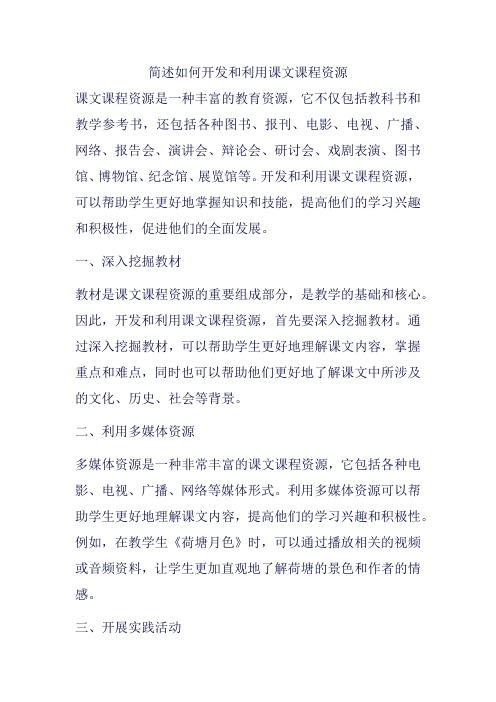 简述如何开发和利用课文课程资源

课文课程资源是一种丰富的教育资源，它不仅包括教科书和教学参考书，还包括各种图书、报刊、电影、电视、广播、网络、报告会、演讲会、辩论会、研讨会、戏剧表演、图书馆、博物馆、纪念馆、展览馆等。开发和利用课文课程资源，可以帮助学生更好地掌握知识和技能，提高他们的学习兴趣和积极性，促进他们的全面发展。

一、深入挖掘教材

教材是课文课程资源的重要组成部分，是教学的基础和核心。因此，开发和利用课文课程资源，首先要深入挖掘教材。通过深入挖掘教材，可以帮助学生更好地理解课文内容，掌握重点和难点，同时也可以帮助他们更好地了解课文中所涉及的文化、历史、社会等背景。

二、利用多媒体资源

多媒体资源是一种非常丰富的课文课程资源，它包括各种电影、电视、广播、网络等媒体形式。利用多媒体资源可以帮助学生更好地理解课文内容，提高他们的学习兴趣和积极性。例如，在教学生《荷塘月色》时，可以通过播放相关的视频或音频资料，让学生更加直观地了解荷塘的景色和作者的情感。

三、开展实践活动